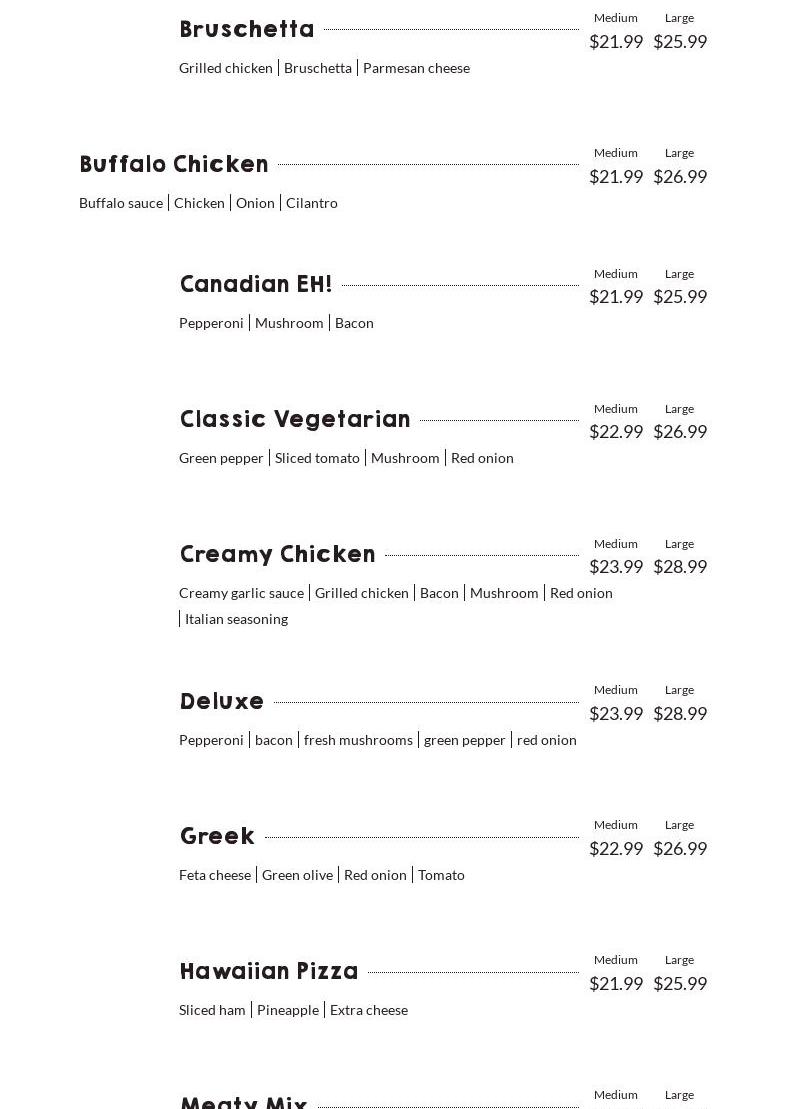 Bruschetta
Medium Large
$21.99 $25.99
Grilled chicken | Bruschetta | Parmesan cheese

Buffalo Chicken
Medium Large
$21.99 $26.99
Buffalo sauce | Chicken | Onion | Cilantro

Canadian EH!
Medium Large
$21.99 $25.99
Pepperoni | Mushroom | Bacon

Classic Vegetarian
Medium Large
$22.99 $26.99
Green pepper | Sliced tomato | Mushroom | Red onion

Creamy Chicken
Medium Large
$23.99 $28.99
Creamy garlic sauce | Grilled chicken | Bacon | Mushroom | Red onion | Italian seasoning

Deluxe
Medium Large
$23.99 $28.99
Pepperoni | bacon | fresh mushrooms | green pepper | red onion

Greek
Medium Large
$22.99 $26.99
Feta cheese | Green olive | Red onion | Tomato

Hawaiian Pizza
Medium Large
$21.99 $25.99
Sliced ham | Pineapple | Extra cheese

Meaty Mix
Medium Large